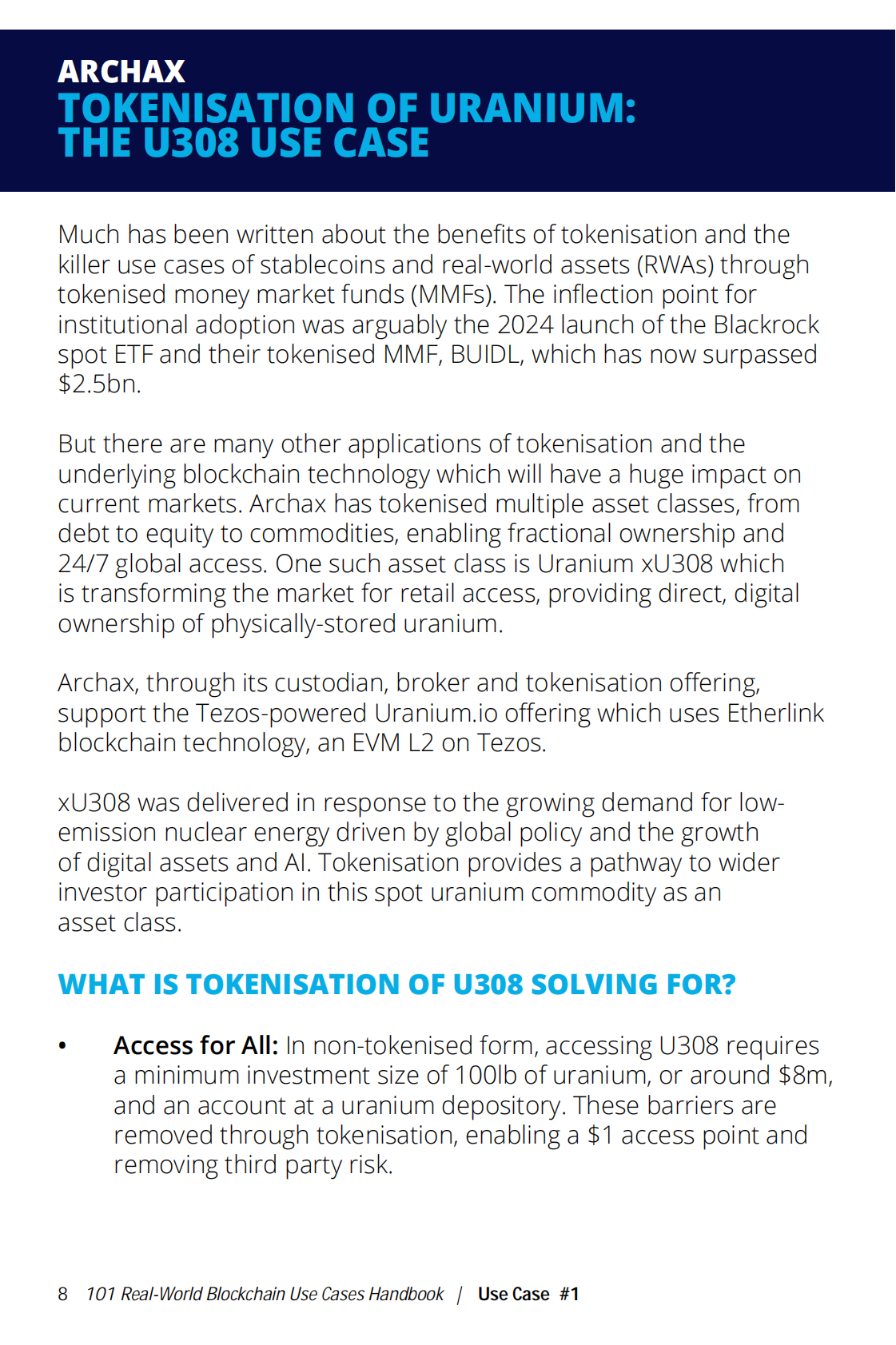 ARCHAX
TOKENISATION OF URANIUM: THE U308 USE CASE

Much has been written about the benefits of tokenisation and the killer use cases of stablecoins and real-world assets (RWAs) through tokenised money market funds (MMFs). The inflection point for institutional adoption was arguably the 2024 launch of the Blackrock spot ETF and their tokenised MMF, BUIDL, which has now surpassed $2.5bn.

But there are many other applications of tokenisation and the underlying blockchain technology which will have a huge impact on current markets. Archax has tokenised multiple asset classes, from debt to equity to commodities, enabling fractional ownership and 24/7 global access. One such asset class is Uranium xU308 which is transforming the market for retail access, providing direct, digital ownership of physically-stored uranium.

Archax, through its custodian, broker and tokenisation offering, support the Tezos-powered Uranium.io offering which uses Etherlink blockchain technology, an EVM L2 on Tezos.

xU308 was delivered in response to the growing demand for low-emission nuclear energy driven by global policy and the growth of digital assets and AI. Tokenisation provides a pathway to wider investor participation in this spot uranium commodity as an asset class.

WHAT IS TOKENISATION OF U308 SOLVING FOR?

• Access for All: In non-tokenised form, accessing U308 requires a minimum investment size of 100lb of uranium, or around $8m, and an account at a uranium depository. These barriers are removed through tokenisation, enabling a $1 access point and removing third party risk.

8 101 Real-World Blockchain Use Cases Handbook | Use Case #1